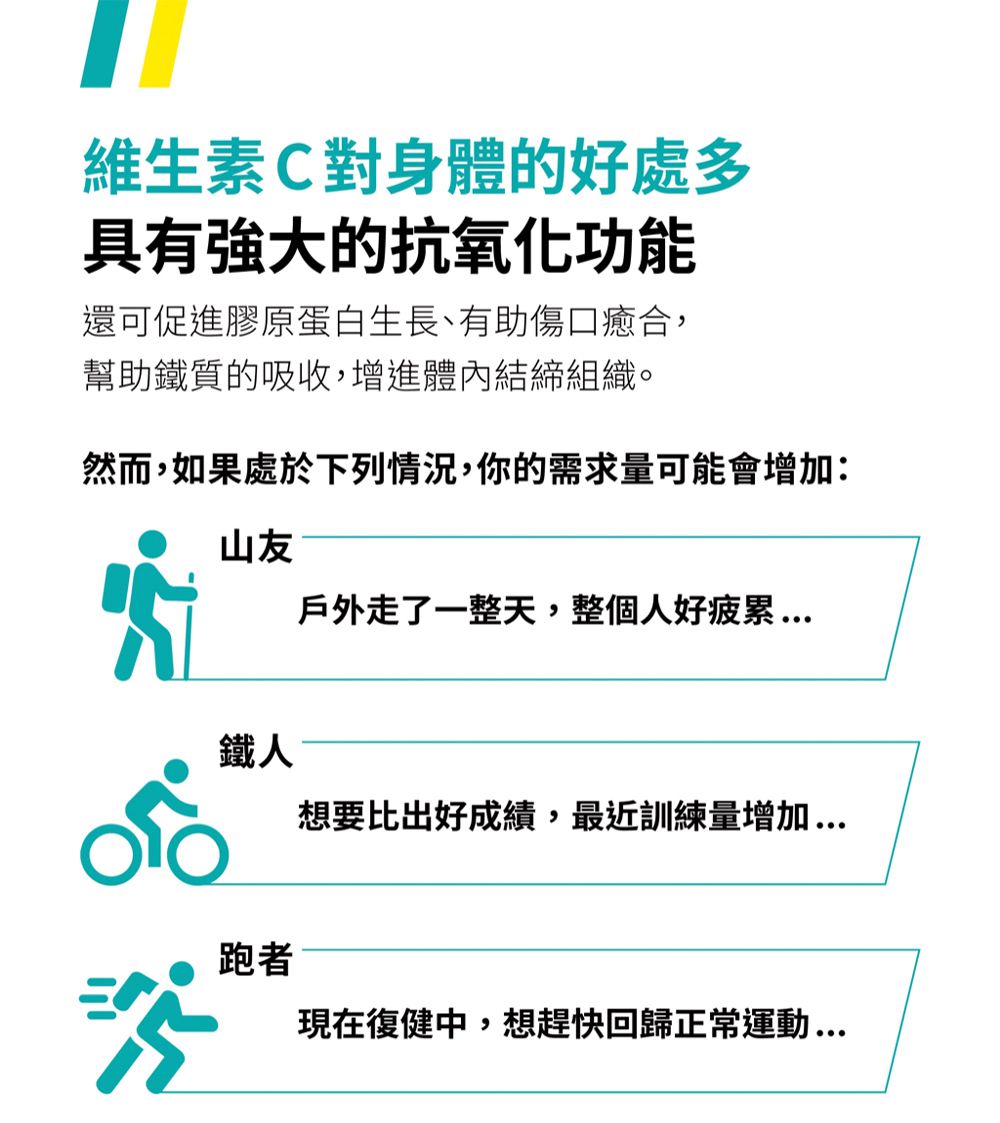 維生素C對身體的好處多
具有強大的抗氧化功能

還可促進膠原蛋白生長、有助傷口癒合，幫助鐵質的吸收，增進體內結締組織。

然而，如果處於下列情況，你的需求量可能會增加：

山友
戶外走了一整天，整個人好疲累...

鐵人
想要比出好成績，最近訓練量增加...

跑者
現在復健中，想趕快回歸正常運動...